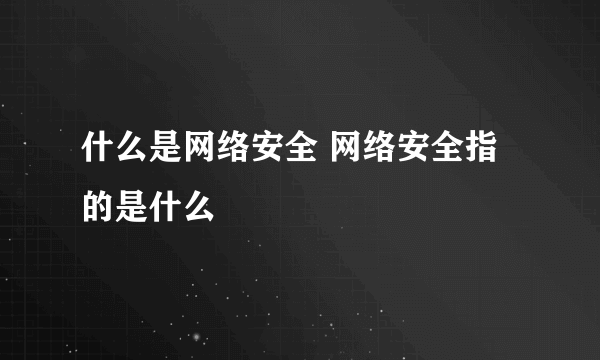 什么是网络安全 网络安全指的是什么